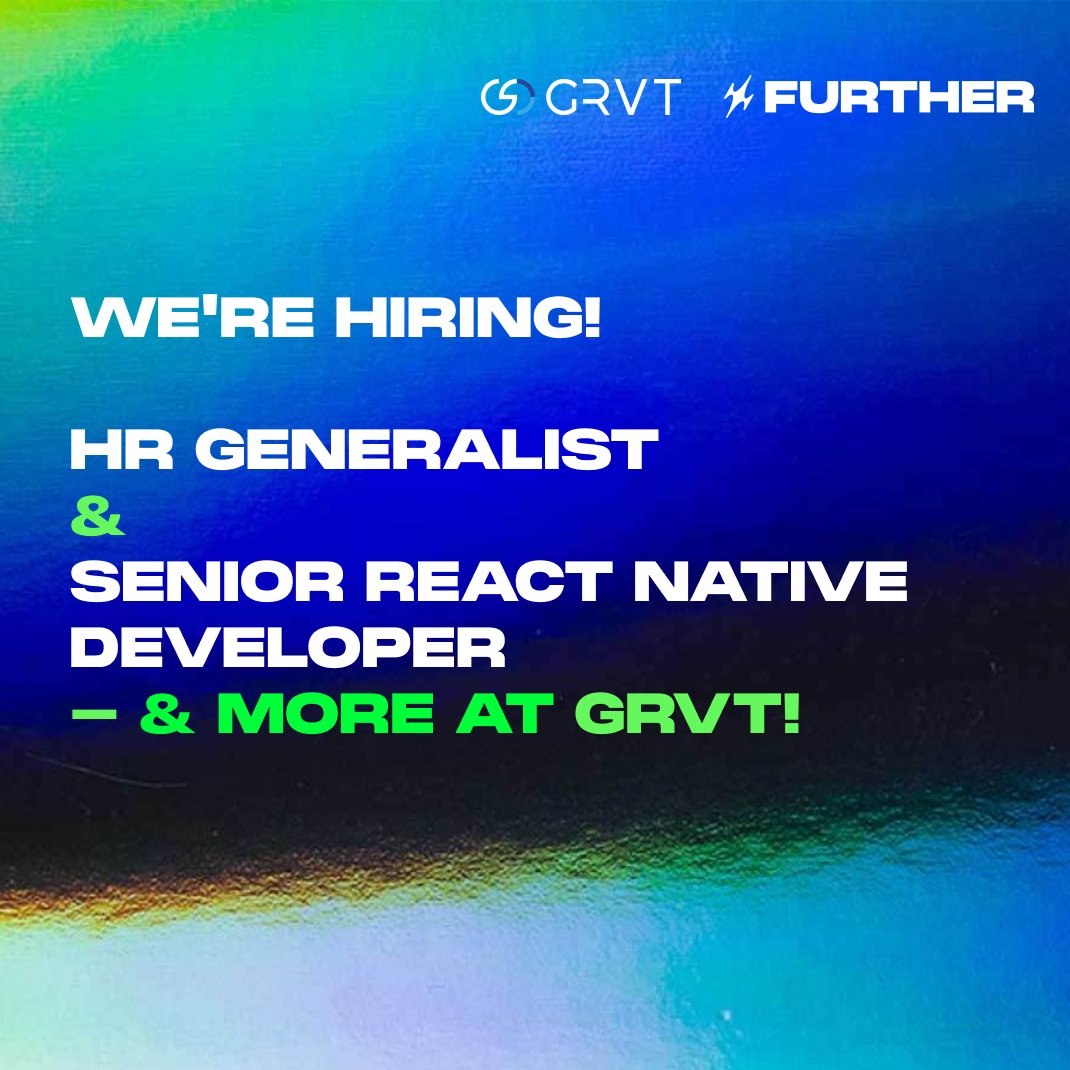 GRVT FURTHER

WE'RE HIRING!

HR GENERALIST
&
SENIOR REACT NATIVE DEVELOPER
– & MORE AT GRVT!